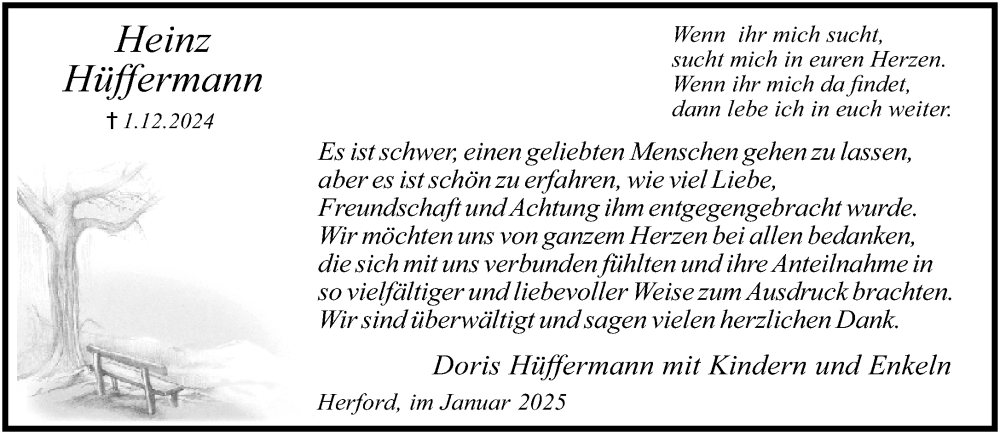 Heinz
Hüffermann
† 1.12.2024

Wenn ihr mich sucht,
sucht mich in euren Herzen.
Wenn ihr mich da findet,
dann lebe ich in euch weiter.

Es ist schwer, einen geliebten Menschen gehen zu lassen, aber es ist schön zu erfahren, wie viel Liebe, Freundschaft und Achtung ihm entgegengebracht wurde. Wir möchten uns von ganzem Herzen bei allen bedanken, die sich mit uns verbunden fühlten und ihre Anteilnahme in so vielfältiger und liebevoller Weise zum Ausdruck brachten. Wir sind überwältigt und sagen vielen herzlichen Dank.

Doris Hüffermann mit Kindern und Enkeln

Herford, im Januar 2025